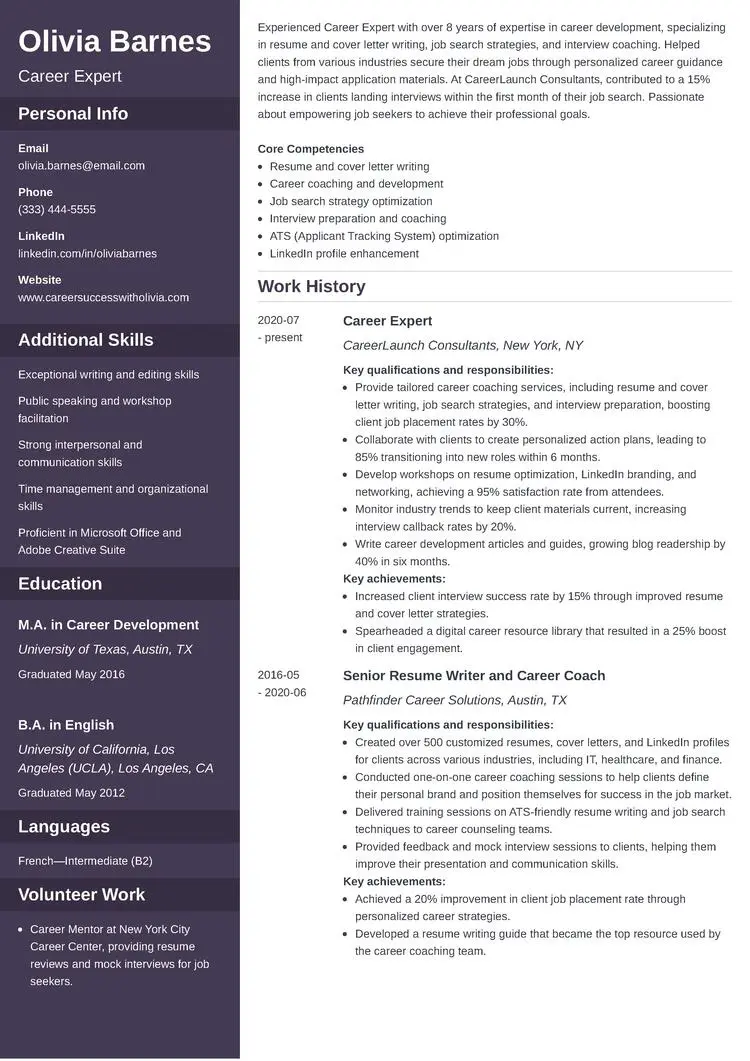 Olivia Barnes

Career Expert

Personal Info

Email
olivia.barnes@email.com

Phone
(333) 444-5555

LinkedIn
linkedin.com/in/oliviabarnes

Website
www.careersuccesswitholivia.com

Additional Skills

Exceptional writing and editing skills

Public speaking and workshop facilitation

Strong interpersonal and communication skills

Time management and organizational skills

Proficient in Microsoft Office and Adobe Creative Suite

Education

M.A. in Career Development
University of Texas, Austin, TX
Graduated May 2016

B.A. in English
University of California, Los Angeles (UCLA), Los Angeles, CA
Graduated May 2012

Languages

French—Intermediate (B2)

Volunteer Work

- Career Mentor at New York City Career Center, providing resume reviews and mock interviews for job seekers.

Experienced Career Expert with over 8 years of expertise in career development, specializing in resume and cover letter writing, job search strategies, and interview coaching. Helped clients from various industries secure their dream jobs through personalized career guidance and high-impact application materials. At CareerLaunch Consultants, contributed to a 15% increase in clients landing interviews within the first month of their job search. Passionate about empowering job seekers to achieve their professional goals.

Core Competencies
- Resume and cover letter writing
- Career coaching and development
- Job search strategy optimization
- Interview preparation and coaching
- ATS (Applicant Tracking System) optimization
- LinkedIn profile enhancement

Work History

2020-07 - present

Career Expert
CareerLaunch Consultants, New York, NY
Key qualifications and responsibilities:
- Provide tailored career coaching services, including resume and cover letter writing, job search strategies, and interview preparation, boosting client job placement rates by 30%.
- Collaborate with clients to create personalized action plans, leading to 85% transitioning into new roles within 6 months.
- Develop workshops on resume optimization, LinkedIn branding, and networking, achieving a 95% satisfaction rate from attendees.
- Monitor industry trends to keep client materials current, increasing interview callback rates by 20%.
- Write career development articles and guides, growing blog readership by 40% in six months.
Key achievements:
- Increased client interview success rate by 15% through improved resume and cover letter strategies.
- Spearheaded a digital career resource library that resulted in a 25% boost in client engagement.

2016-05 - 2020-06

Senior Resume Writer and Career Coach
Pathfinder Career Solutions, Austin, TX
Key qualifications and responsibilities:
- Created over 500 customized resumes, cover letters, and LinkedIn profiles for clients across various industries, including IT, healthcare, and finance.
- Conducted one-on-one career coaching sessions to help clients define their personal brand and position themselves for success in the job market.
- Delivered training sessions on ATS-friendly resume writing and job search techniques to career counseling teams.
- Provided feedback and mock interview sessions to clients, helping them improve their presentation and communication skills.
Key achievements:
- Achieved a 20% improvement in client job placement rate through personalized career strategies.
- Developed a resume writing guide that became the top resource used by the career coaching team.